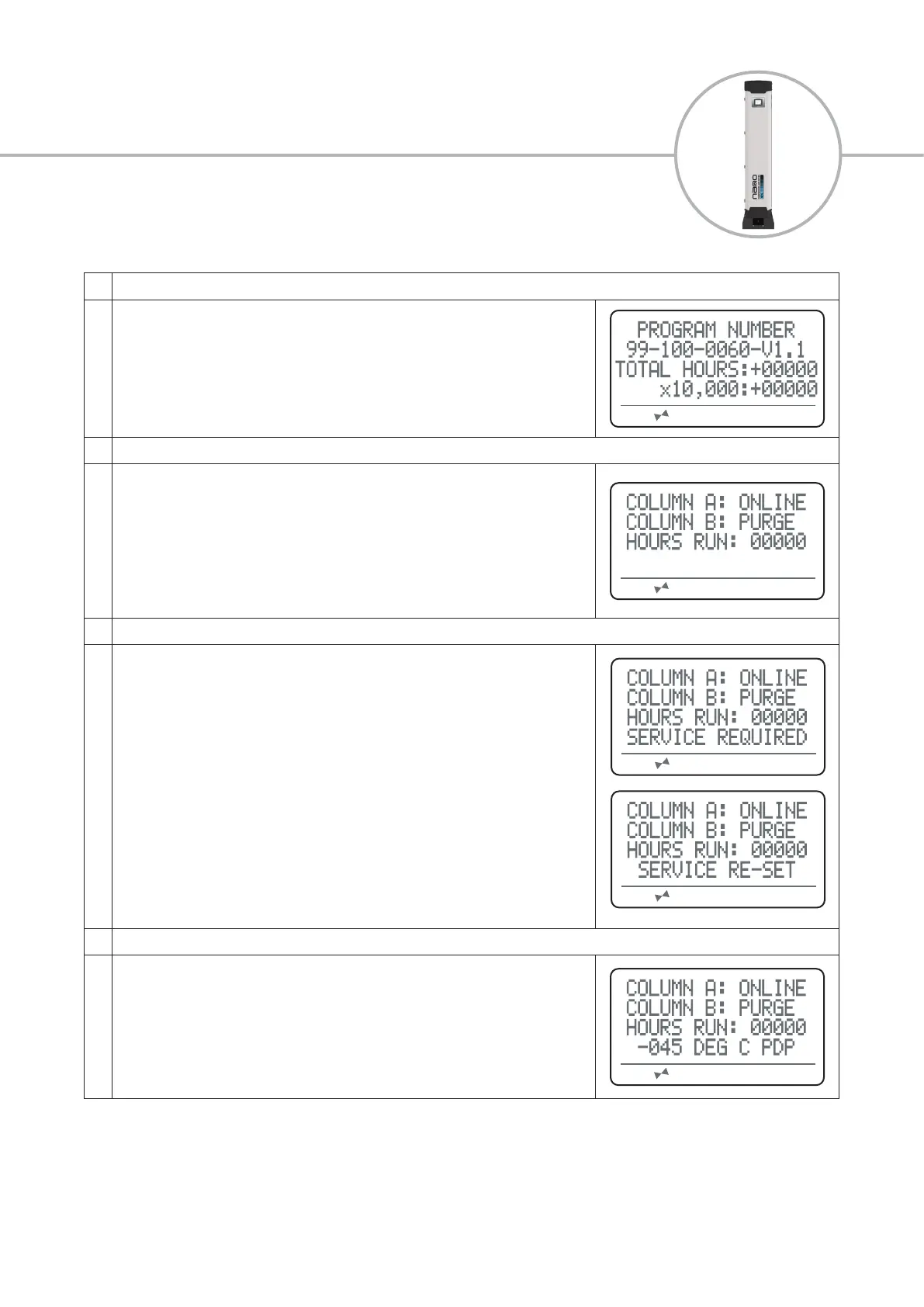 PROGRAM NUMBER
99-100-0060-V1.1
TOTAL HOURS:+00000
x10,000:+00000

COLUMN A: ONLINE
COLUMN B: PURGE
HOURS RUN: 00000

COLUMN A: ONLINE
COLUMN B: PURGE
HOURS RUN: 00000
SERVICE REQUIRED

COLUMN A: ONLINE
COLUMN B: PURGE
HOURS RUN: 00000
SERVICE RE-SET

COLUMN A: ONLINE
COLUMN B: PURGE
HOURS RUN: 00000
-045 DEG C PDP